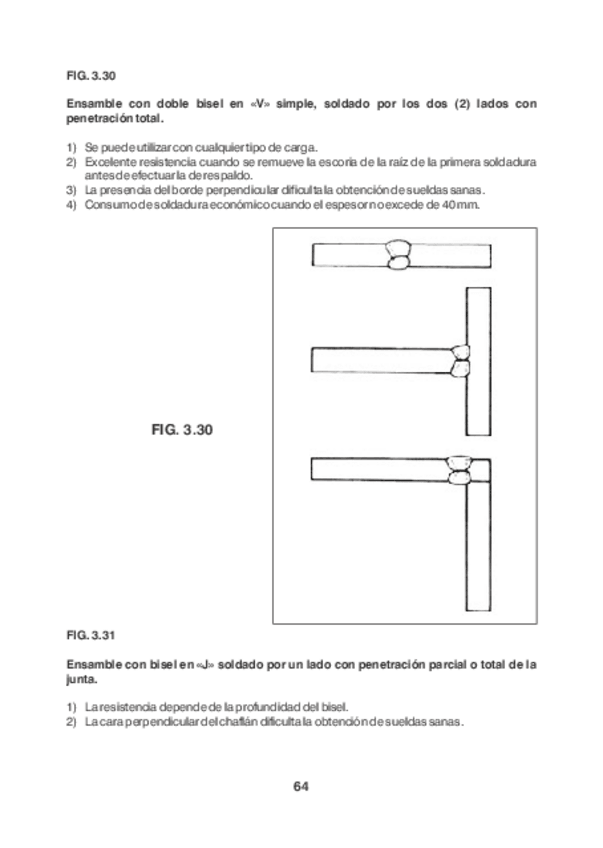 FIG. 3.30

Ensamble con doble bisel en «V» simple, soldado por los dos (2) lados con penetración total.

1) Se puede utilizar con cualquier tipo de carga.
2) Excelente resistencia cuando se remueve la escoria de la raíz de la primera soldadura antes de efectuar la de respaldo.
3) La presencia del borde perpendicular dificulta la obtención de sueldas sanas.
4) Consumo de soldadura económico cuando el espesor no excede de 40 mm.

FIG. 3.30

FIG. 3.31

Ensamble con bisel en «J» soldado por un lado con penetración parcial o total de la junta.

1) La resistencia depende de la profundidad del bisel.
2) La cara perpendicular del chaflán dificulta la obtención de sueldas sanas.

64